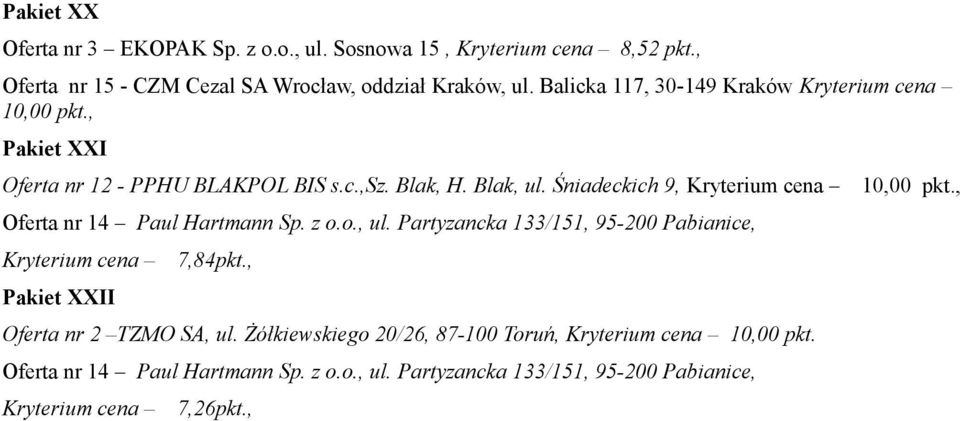 Pakiet XX

Oferta nr 3 – EKOPAK Sp. z o.o., ul. Sosnowa 15 , Kryterium cena – 8,52 pkt.,

Oferta nr 15 - CZM Cezal SA Wrocław, oddział Kraków, ul. Balicka 117, 30-149 Kraków Kryterium cena – 10,00 pkt.,

Pakiet XXI

Oferta nr 12 - PPHU BLAKPOL BIS s.c.,Sz. Blak, H. Blak, ul. Śniadeckich 9, Kryterium cena – 10,00 pkt.,

Oferta nr 14 – Paul Hartmann Sp. z o.o., ul. Partyzancka 133/151, 95-200 Pabianice,

Kryterium cena – 7,84pkt.,

Pakiet XXII

Oferta nr 2 –TZMO SA, ul. Żółkiewskiego 20/26, 87-100 Toruń, Kryterium cena – 10,00 pkt.

Oferta nr 14 – Paul Hartmann Sp. z o.o., ul. Partyzancka 133/151, 95-200 Pabianice,

Kryterium cena – 7,26pkt.,